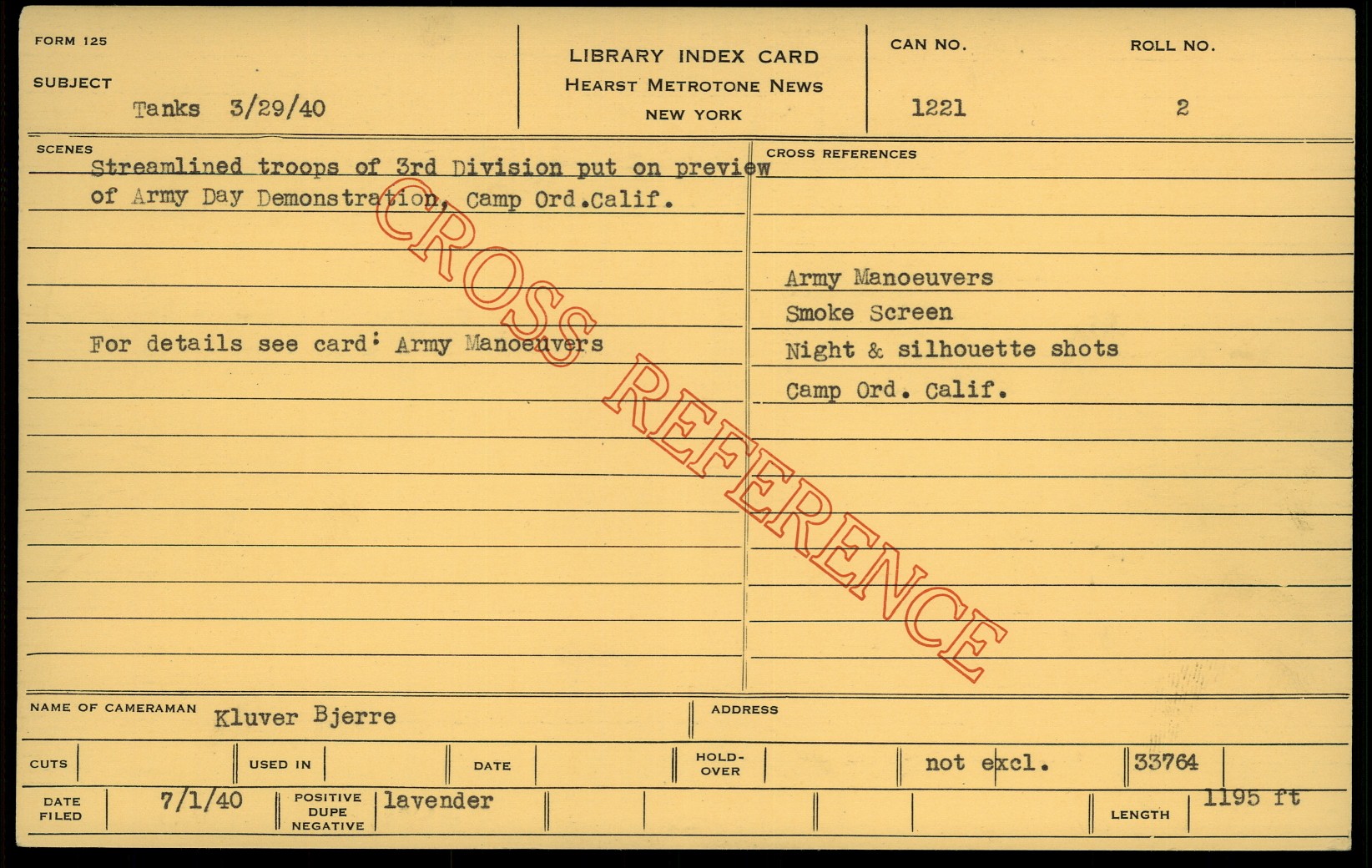 FORM 125

SUBJECT
Tanks 3/29/40

LIBRARY INDEX CARD
HEARST METROTONE NEWS
NEW YORK

CAN NO.
1221

ROLL NO.
2

SCENES

Streamlined troops of 3rd Division put on preview of Army Day Demonstration, Camp Ord.Calif.

For details see card: Army Manoeuvers

CROSS REFERENCES

Army Manoeuvers
Smoke Screen
Night & silhouette shots
Camp Ord. Calif.

NAME OF CAMERAMAN Kluver Bjerre

ADDRESS

CUTS

USED IN

DATE

HOLD-OVER

not excl.

33764

DATE FILED 7/1/40

POSITIVE DUPE NEGATIVE lavender

LENGTH 1195 ft

CROSS REFERENCE